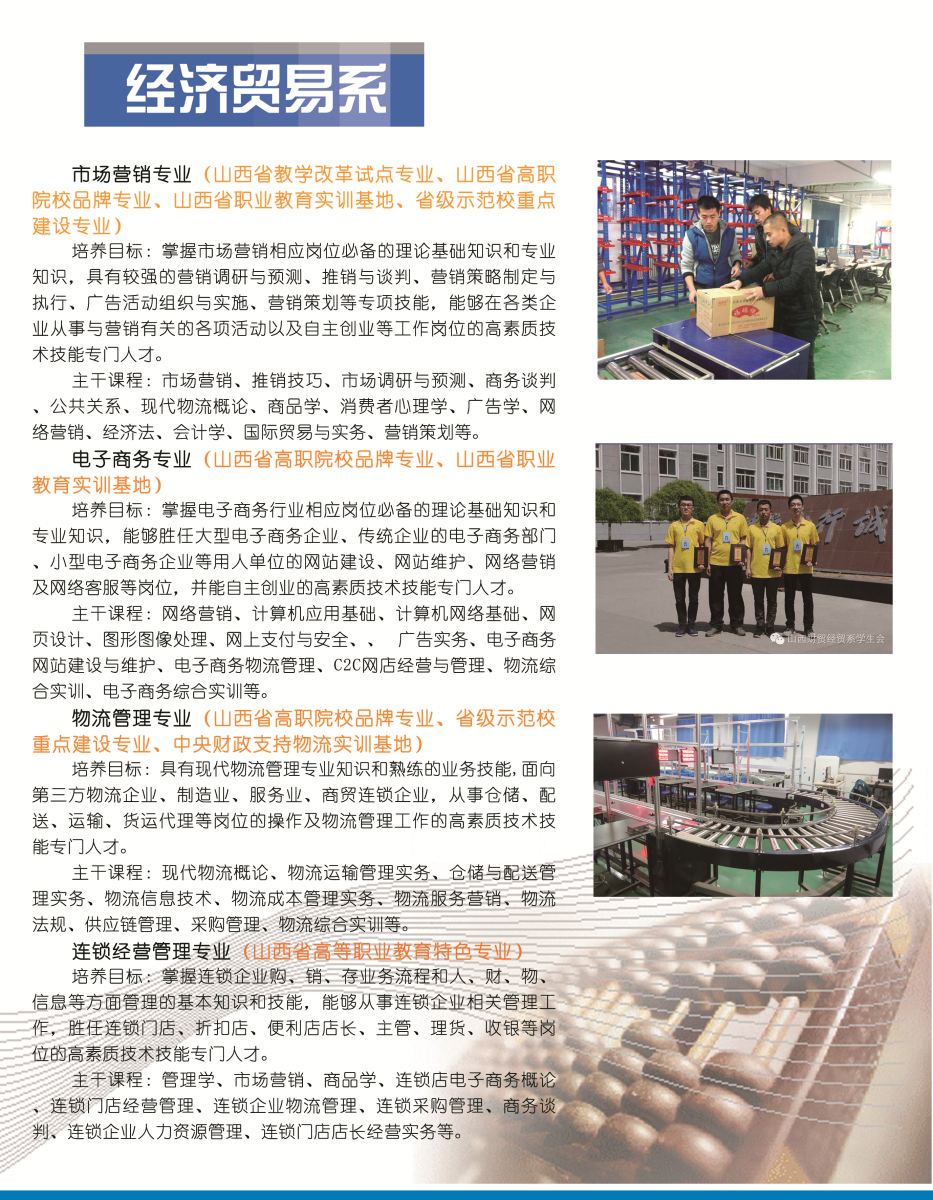 经济贸易系

市场营销专业（山西省教学改革试点专业、山西省高职院校品牌专业、山西省职业教育实训基地、省级示范校重点建设专业）

培养目标：掌握市场营销相应岗位必备的理论基础知识和专业知识，具有较强的营销调研与预测、推销与谈判、营销策略制定与执行、广告活动组织与实施、营销策划等专项技能，能够在各类企业从事与营销有关的各项活动以及自主创业等工作岗位的高素质技术技能专门人才。

主干课程：市场营销、推销技巧、市场调研与预测、商务谈判、公共关系、现代物流概论、商品学、消费者心理学、广告学、网络营销、经济法、会计学、国际贸易与实务、营销策划等。

电子商务专业（山西省高职院校品牌专业、山西省职业教育实训基地）

培养目标：掌握电子商务行业相应岗位必备的理论基础知识和专业知识，能够胜任大型电子商务企业、传统企业的电子商务部门、小型电子商务企业等用人单位的网站建设、网站维护、网络营销及网络客服等岗位，并能自主创业的高素质技术技能专门人才。

主干课程：网络营销、计算机应用基础、计算机网络基础、网页设计、图形图像处理、网上支付与安全、、 广告实务、电子商务网站建设与维护、电子商务物流管理、C2C网店经营与管理、物流综合实训、电子商务综合实训等。

物流管理专业（山西省高职院校品牌专业、省级示范校重点建设专业、中央财政支持物流实训基地）

培养目标：具有现代物流管理专业知识和熟练的业务技能，面向第三方物流企业、制造业、服务业、商贸连锁企业，从事仓储、配送、运输、货运代理等岗位的操作及物流管理工作的高素质技术技能专门人才。

主干课程：现代物流概论、物流运输管理实务、仓储与配送管理实务、物流信息技术、物流成本管理实务、物流服务营销、物流法规、供应链管理、采购管理、物流综合实训等。

连锁经营管理专业（山西省高等职业教育特色专业）

培养目标：掌握连锁企业购、销、存业务流程和人、财、物、信息等方面管理的基本知识和技能，能够从事连锁企业相关管理工作，胜任连锁门店、折扣店、便利店店长、主管、理货、收银等岗位的高素质技术技能专门人才。

主干课程：管理学、市场营销、商品学、连锁店电子商务概论、连锁门店经营管理、连锁企业物流管理、连锁采购管理、商务谈判、连锁企业人力资源管理、连锁门店店长经营实务等。

山西财贸经贸系学生会